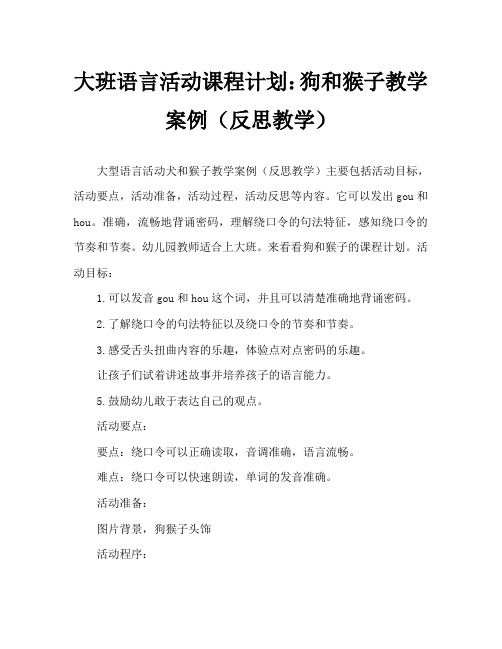 大班语言活动课程计划：狗和猴子教学案例（反思教学）

大型语言活动犬和猴子教学案例（反思教学）主要包括活动目标，活动要点，活动准备，活动过程，活动反思等内容。它可以发出 gou 和 hou。准确，流畅地背诵密码，理解绕口令的句法特征，感知绕口令的节奏和节奏。幼儿园教师适合上大班。来看看狗和猴子的课程计划。活动目标：

1. 可以发音 gou 和 hou 这个词，并且可以清楚准确地背诵密码。

2. 了解绕口令的句法特征以及绕口令的节奏和节奏。

3. 感受舌头扭曲内容的乐趣，体验点对点密码的乐趣。

让孩子们试着讲述故事并培养孩子的语言能力。

5. 鼓励幼儿敢于表达自己的观点。

活动要点：

要点：绕口令可以正确读取，音调准确，语言流畅。

难点：绕口令可以快速朗读，单词的发音准确。

活动准备：

图片背景，狗猴子头饰

活动程序：